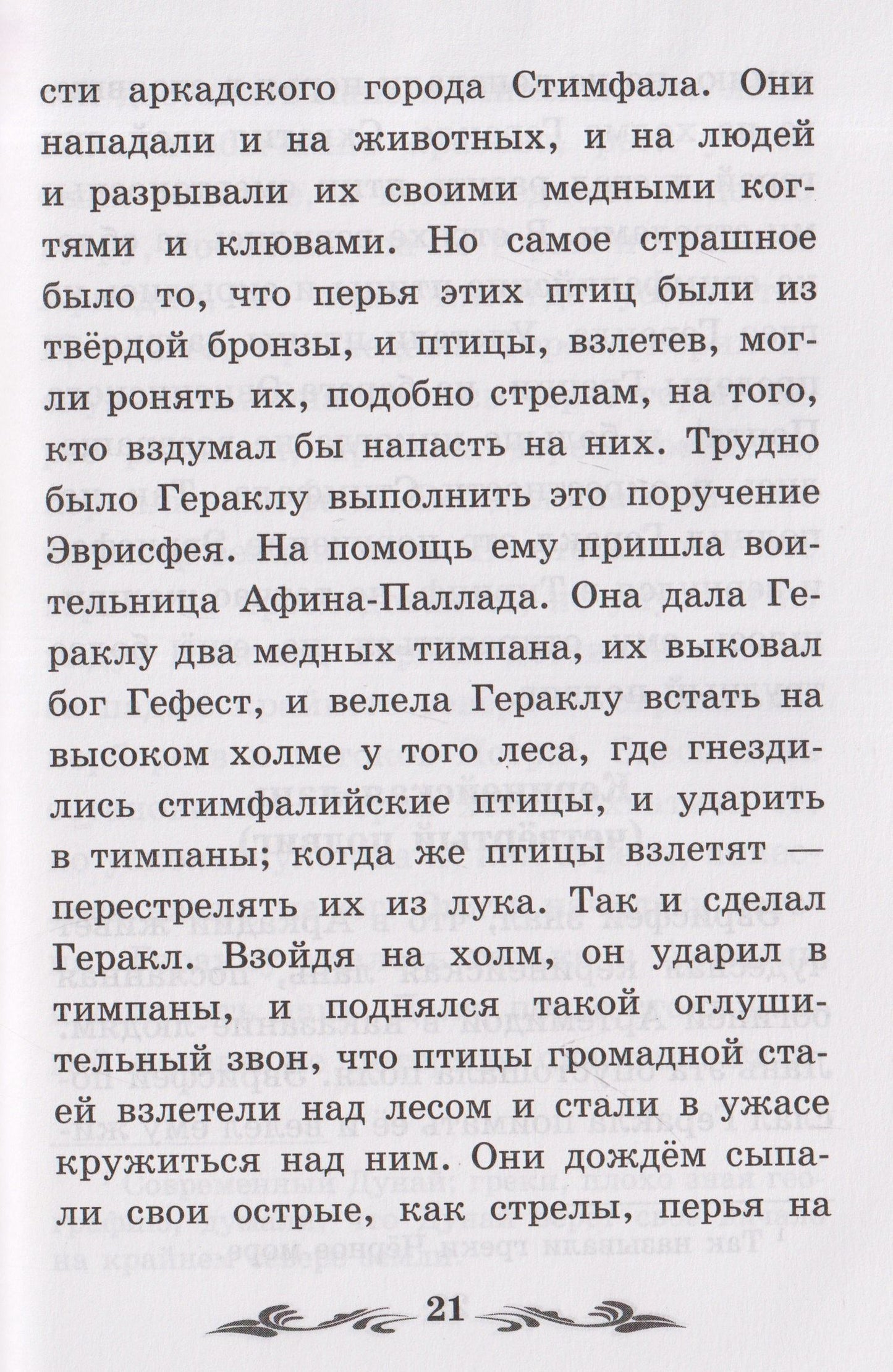 сти аркадского города Стимфала. Они нападали и на животных, и на людей и разрывали их своими медными когтями и клювами. Но самое страшное было то, что перья этих птиц были из твёрдой бронзы, и птицы, взлетев, могли ронять их, подобно стрелам, на того, кто вздумал бы напасть на них. Трудно было Гераклу выполнить это поручение Эврисфея. На помощь ему пришла воительница Афина-Паллада. Она дала Гераклу два медных тимпана, их выковал бог Гефест, и велела Гераклу встать на высоком холме у того леса, где гнездились стимфалийские птицы, и ударить в тимпаны; когда же птицы взлетят — перестрелять их из лука. Так и сделал Геракл. Взойдя на холм, он ударил в тимпаны, и поднялся такой оглушительный звон, что птицы громадной стаей взлетели над лесом и стали в ужасе кружиться над ним. Они дождём сыпали свои острые, как стрелы, перья на

21